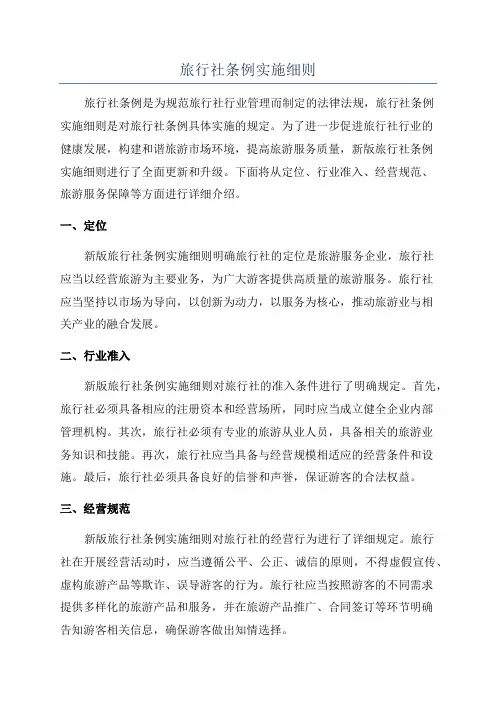 旅行社条例实施细则

旅行社条例是为规范旅行社行业管理而制定的法律法规，旅行社条例实施细则是对旅行社条例具体实施的规定。为了进一步促进旅行社行业的健康发展，构建和谐旅游市场环境，提高旅游服务质量，新版旅行社条例实施细则进行了全面更新和升级。下面将从定位、行业准入、经营规范、旅游服务保障等方面进行详细介绍。

一、定位

新版旅行社条例实施细则明确旅行社的定位是旅游服务企业，旅行社应当以经营旅游为主要业务，为广大游客提供高质量的旅游服务。旅行社应当坚持以市场为导向，以创新为动力，以服务为核心，推动旅游业与相关产业的融合发展。

二、行业准入

新版旅行社条例实施细则对旅行社的准入条件进行了明确规定。首先，旅行社必须具备相应的注册资本和经营场所，同时应当成立健全企业内部管理机构。其次，旅行社必须有专业的旅游从业人员，具备相关的旅游业务知识和技能。再次，旅行社应当具备与经营规模相适应的经营条件和设施。最后，旅行社必须具备良好的信誉和声誉，保证游客的合法权益。

三、经营规范

新版旅行社条例实施细则对旅行社的经营行为进行了详细规定。旅行社在开展经营活动时，应当遵循公平、公正、诚信的原则，不得虚假宣传、虚构旅游产品等欺诈、误导游客的行为。旅行社应当按照游客的不同需求提供多样化的旅游产品和服务，并在旅游产品推广、合同签订等环节明确告知游客相关信息，确保游客做出知情选择。